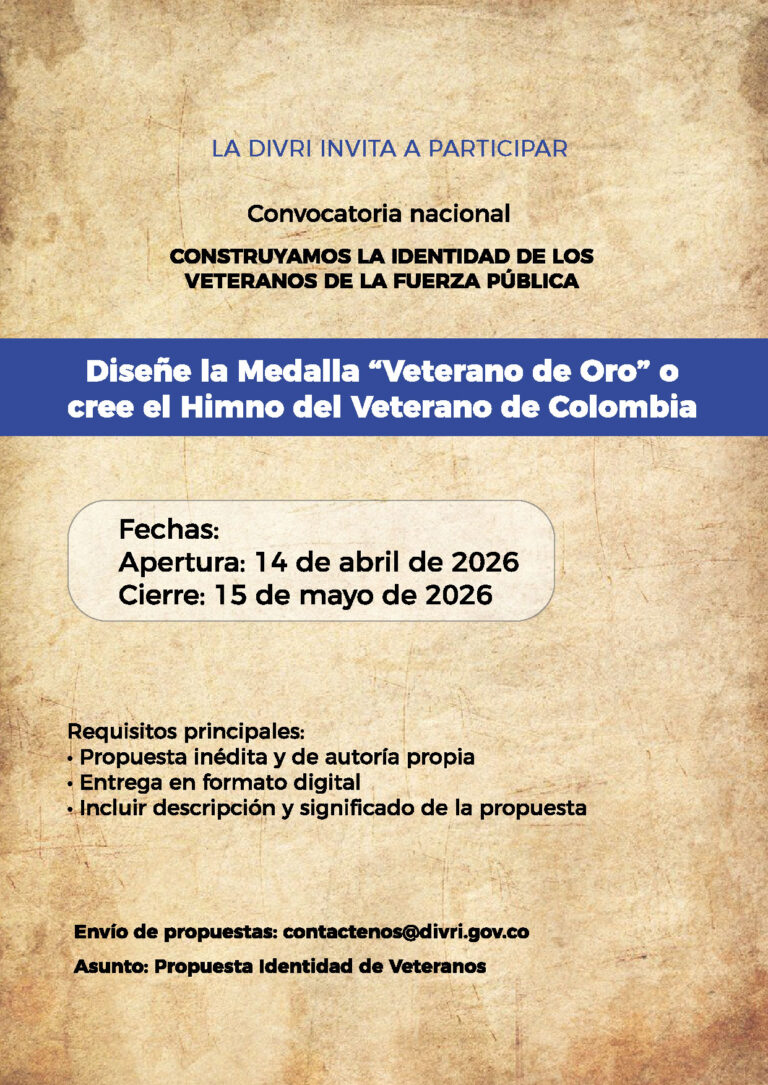 LA DIVRI INVITA A PARTICIPAR

Convocatoria nacional

CONSTRUYAMOS LA IDENTIDAD DE LOS VETERANOS DE LA FUERZA PÚBLICA

Diseñe la Medalla “Veterano de Oro” o cree el Himno del Veterano de Colombia

Fechas:
Apertura: 14 de abril de 2026
Cierre: 15 de mayo de 2026

Requisitos principales:
• Propuesta inédita y de autoría propia
• Entrega en formato digital
• Incluir descripción y significado de la propuesta

Envío de propuestas: contactenos@divri.gov.co

Asunto: Propuesta Identidad de Veteranos